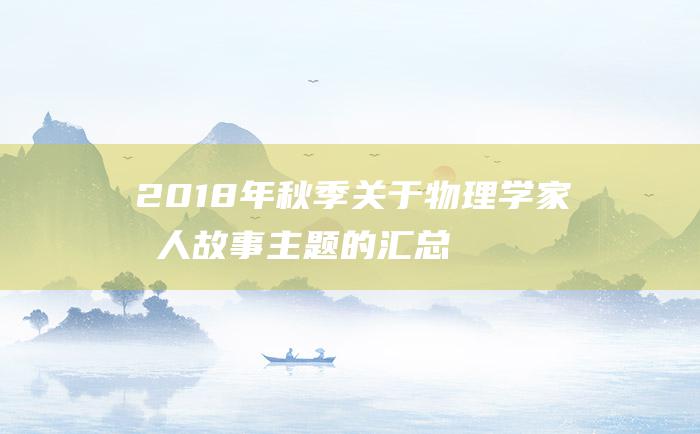 2018年秋季关于物理学家人故事主题的汇总